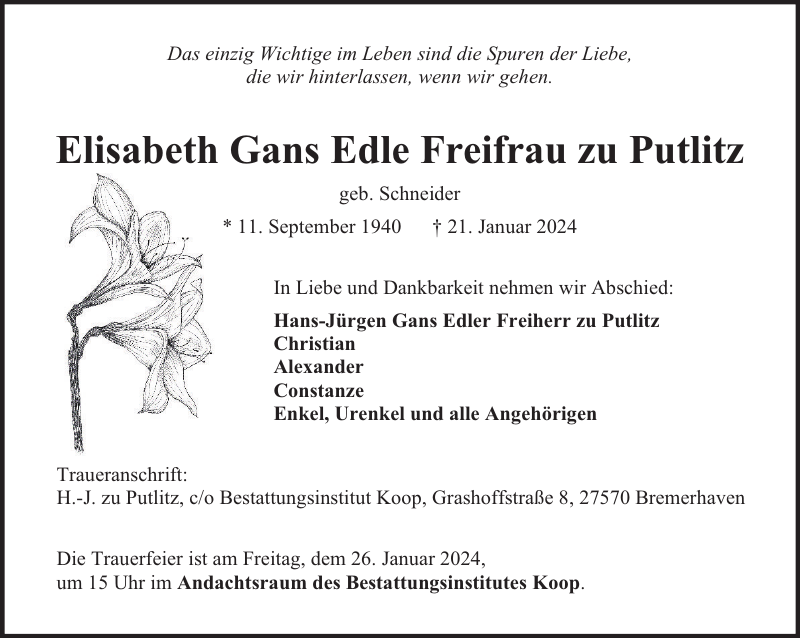 Das einzig Wichtige im Leben sind die Spuren der Liebe, die wir hinterlassen, wenn wir gehen.

Elisabeth Gans Edle Freifrau zu Putlitz

geb. Schneider

* 11. September 1940 † 21. Januar 2024

In Liebe und Dankbarkeit nehmen wir Abschied:

Hans-Jürgen Gans Edler Freiherr zu Putlitz
Christian
Alexander
Constanze
Enkel, Urenkel und alle Angehörigen

Traueranschrift:
H.-J. zu Putlitz, c/o Bestattungsinstitut Koop, Grashoffstraße 8, 27570 Bremerhaven

Die Trauerfeier ist am Freitag, dem 26. Januar 2024, um 15 Uhr im Andachtsraum des Bestattungsinstitutes Koop.